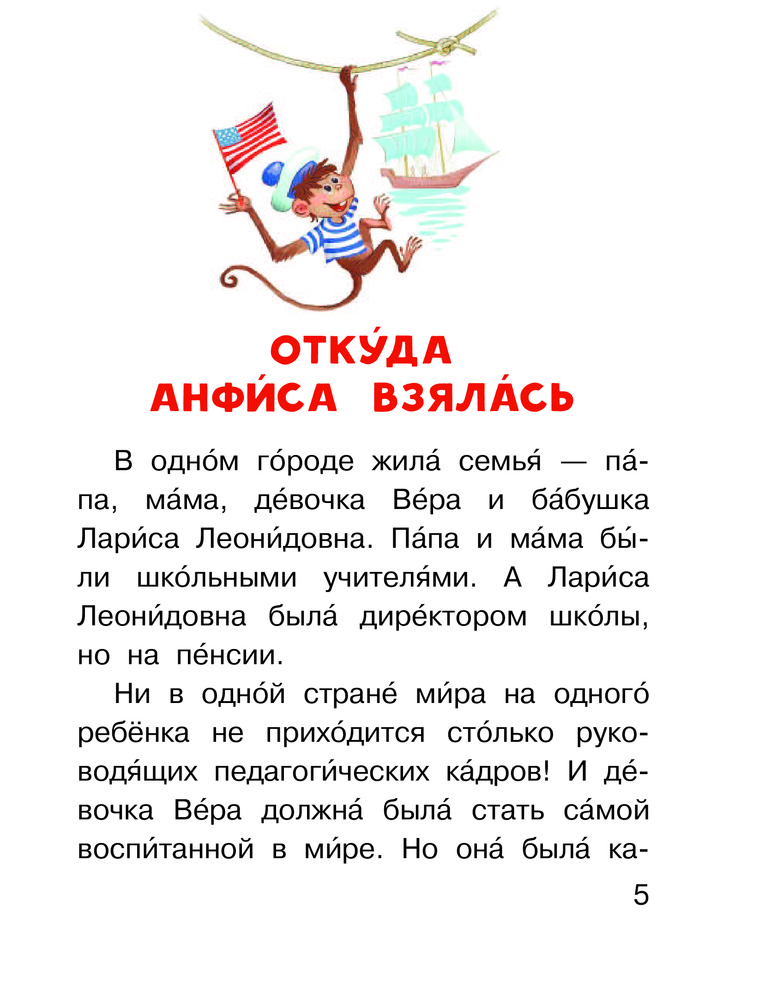 ОТКУ́ДА АНФИ́СА ВЗЯЛА́СЬ

В одно́м го́роде жила́ семья́ — па́па, ма́ма, де́вочка Ве́ра и ба́бушка Лари́са Леони́довна. Па́па и ма́ма бы́ли шко́льными учителя́ми. А Лари́са Леони́довна была́ дире́ктором шко́лы, но на пе́нсии.

Ни в одно́й стране́ ми́ра на одного́ ребёнка не прихо́дится сто́лько руководя́щих педагоги́ческих ка́дров! И де́вочка Ве́ра должна́ была́ стать са́мой воспи́танной в ми́ре. Но она́ была́ ка-

5